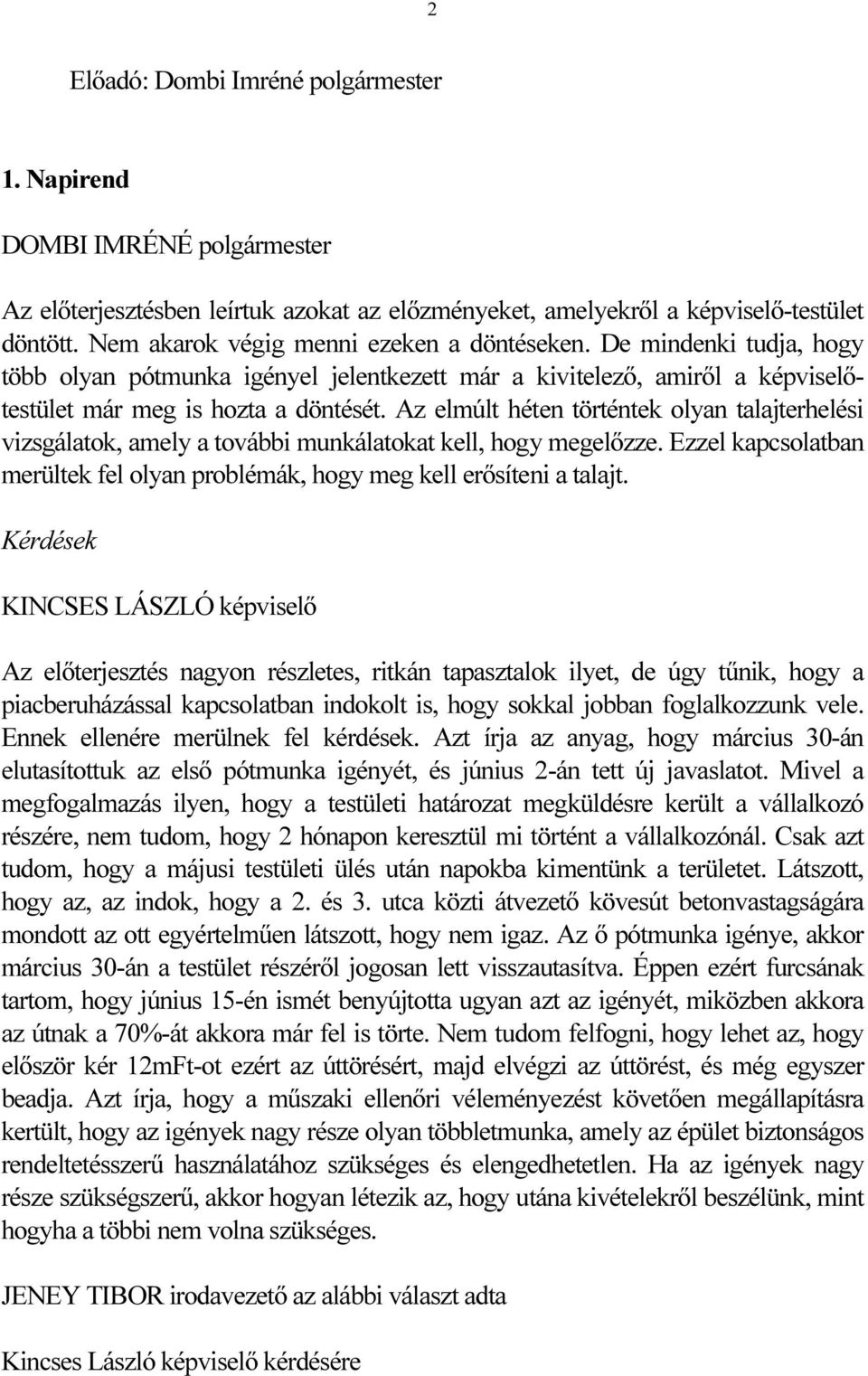 2

Előadó: Dombi Imréné polgármester

1. Napirend

DOMBI IMRÉNÉ polgármester

Az előterjesztésben leírtuk azokat az előzményeket, amelyekről a képviselő-testület döntött. Nem akarok végig menni ezeken a döntéseken. De mindenki tudja, hogy több olyan pótmunka igényel jelentkezett már a kivitelező, amiről a képviselő-testület már meg is hozta a döntését. Az elmúlt héten történtek olyan talajterhelési vizsgálatok, amely a további munkálatokat kell, hogy megelőzze. Ezzel kapcsolatban merültek fel olyan problémák, hogy meg kell erősíteni a talajt.

Kérdések

KINCSES LÁSZLÓ képviselő

Az előterjesztés nagyon részletes, ritkán tapasztalok ilyet, de úgy tűnik, hogy a piacberuházással kapcsolatban indokolt is, hogy sokkal jobban foglalkozzunk vele. Ennek ellenére merülnek fel kérdések. Azt írja az anyag, hogy március 30-án elutasítottuk az első pótmunka igényét, és június 2-án tett új javaslatot. Mivel a megfogalmazás ilyen, hogy a testületi határozat megküldésre került a vállalkozó részére, nem tudom, hogy 2 hónapon keresztül mi történt a vállalkozónál. Csak azt tudom, hogy a májusi testületi ülés után napokba kimentünk a területet. Látszott, hogy az, az indok, hogy a 2. és 3. utca közti átvezető kövesút betonvastagságára mondott az ott egyértelműen látszott, hogy nem igaz. Az ő pótmunka igénye, akkor március 30-án a testület részéről jogosan lett visszautasítva. Éppen ezért furcsának tartom, hogy június 15-én ismét benyújtotta ugyan azt az igényét, miközben akkora az útnak a 70%-át akkora már fel is törte. Nem tudom felfogni, hogy lehet az, hogy először kér 12mFt-ot ezért az úttörésért, majd elvégzi az úttörést, és még egyszer beadja. Azt írja, hogy a műszaki ellenőri véleményezést követően megállapításra kertült, hogy az igények nagy része olyan többletmunka, amely az épület biztonságos rendeltetésszerű használatához szükséges és elengedhetetlen. Ha az igények nagy része szükségszerű, akkor hogyan létezik az, hogy utána kivételekről beszélünk, mint hogyha a többi nem volna szükséges.

JENEY TIBOR irodavezető az alábbi választ adta

Kincses László képviselő kérdésére